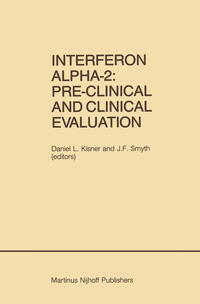 INTERFERON ALPHA-2: PRE-CLINICAL AND CLINICAL EVALUATION

Daniel L. Kisner and J.F. Smyth (editors)

Martinus Nijhoff Publishers